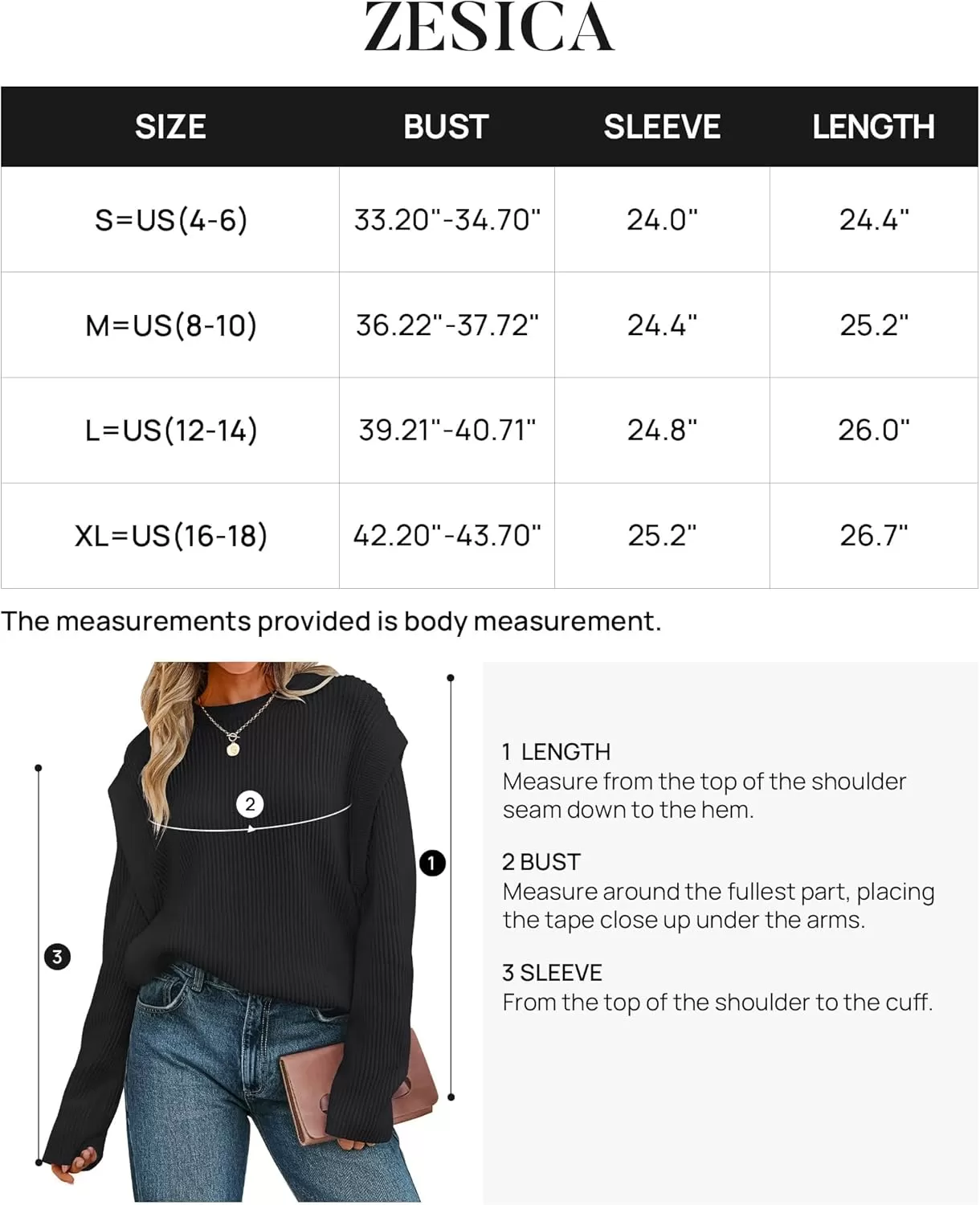 ZESICA

| SIZE | BUST | SLEEVE | LENGTH |
|---|---|---|---|
| S=US(4-6) | 33.20"-34.70" | 24.0" | 24.4" |
| M=US(8-10) | 36.22"-37.72" | 24.4" | 25.2" |
| L=US(12-14) | 39.21"-40.71" | 24.8" | 26.0" |
| XL=US(16-18) | 42.20"-43.70" | 25.2" | 26.7" |

The measurements provided is body measurement.

2

1

3

1 LENGTH
Measure from the top of the shoulder seam down to the hem.

2 BUST
Measure around the fullest part, placing the tape close up under the arms.

3 SLEEVE
From the top of the shoulder to the cuff.